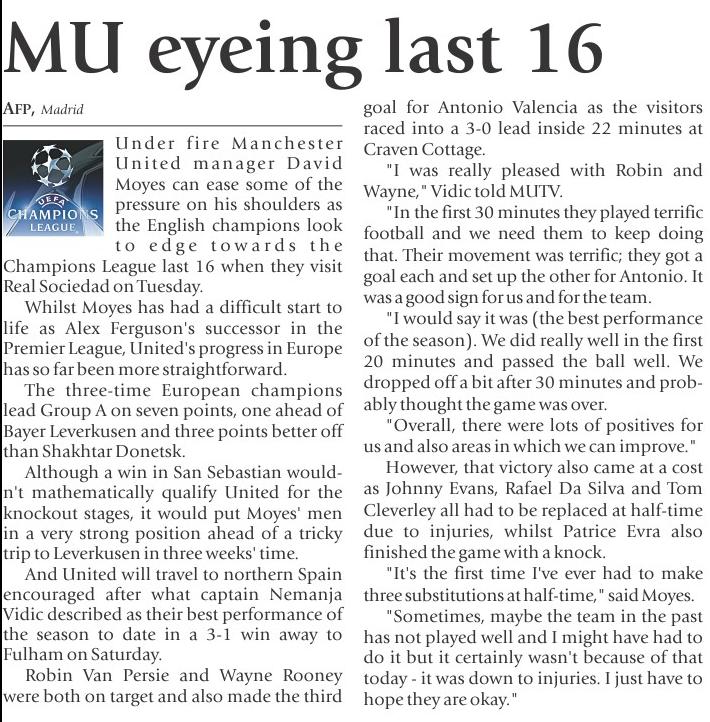 MU eyeing last 16

AFP, Madrid

UEFA CHAMPIONS LEAGUE

Under fire Manchester United manager David Moyes can ease some of the pressure on his shoulders as the English champions look to edge towards the Champions League last 16 when they visit Real Sociedad on Tuesday.

Whilst Moyes has had a difficult start to life as Alex Ferguson's successor in the Premier League, United's progress in Europe has so far been more straightforward.

The three-time European champions lead Group A on seven points, one ahead of Bayer Leverkusen and three points better off than Shakhtar Donetsk.

Although a win in San Sebastian wouldn't mathematically qualify United for the knockout stages, it would put Moyes' men in a very strong position ahead of a tricky trip to Leverkusen in three weeks' time.

And United will travel to northern Spain encouraged after what captain Nemanja Vidic described as their best performance of the season to date in a 3-1 win away to Fulham on Saturday.

Robin Van Persie and Wayne Rooney were both on target and also made the third goal for Antonio Valencia as the visitors raced into a 3-0 lead inside 22 minutes at Craven Cottage.

"I was really pleased with Robin and Wayne," Vidic told MUTV.

"In the first 30 minutes they played terrific football and we need them to keep doing that. Their movement was terrific; they got a goal each and set up the other for Antonio. It was a good sign for us and for the team.

"I would say it was (the best performance of the season). We did really well in the first 20 minutes and passed the ball well. We dropped off a bit after 30 minutes and probably thought the game was over.

"Overall, there were lots of positives for us and also areas in which we can improve."

However, that victory also came at a cost as Johnny Evans, Rafael Da Silva and Tom Cleverley all had to be replaced at half-time due to injuries, whilst Patrice Evra also finished the game with a knock.

"It's the first time I've ever had to make three substitutions at half-time," said Moyes.

"Sometimes, maybe the team in the past has not played well and I might have had to do it but it certainly wasn't because of that today - it was down to injuries. I just have to hope they are okay."